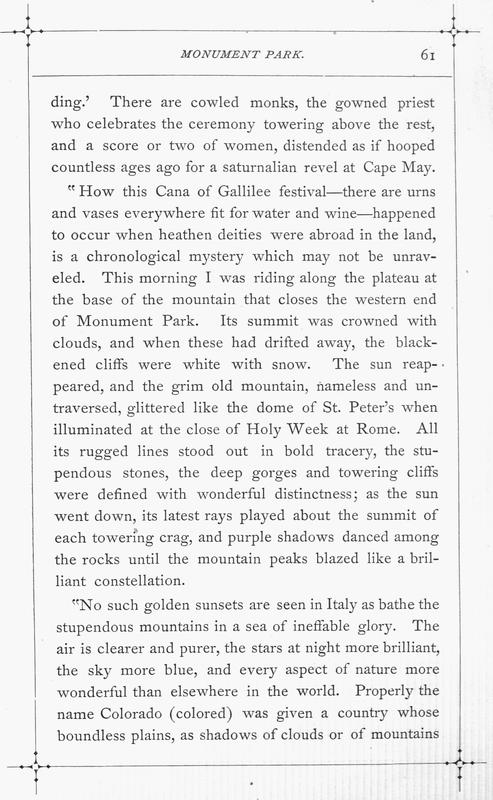 MONUMENT PARK. 61

ding.' There are cowled monks, the gowned priest who celebrates the ceremony towering above the rest, and a score or two of women, distended as if hooped countless ages ago for a saturnalian revel at Cape May.

"How this Cana of Gallilee festival—there are urns and vases everywhere fit for water and wine—happened to occur when heathen deities were abroad in the land, is a chronological mystery which may not be unraveled. This morning I was riding along the plateau at the base of the mountain that closes the western end of Monument Park. Its summit was crowned with clouds, and when these had drifted away, the blackened cliffs were white with snow. The sun reappeared, and the grim old mountain, nameless and untraversed, glittered like the dome of St. Peter's when illuminated at the close of Holy Week at Rome. All its rugged lines stood out in bold tracery, the stupendous stones, the deep gorges and towering cliffs were defined with wonderful distinctness; as the sun went down, its latest rays played about the summit of each towering crag, and purple shadows danced among the rocks until the mountain peaks blazed like a brilliant constellation.

"No such golden sunsets are seen in Italy as bathe the stupendous mountains in a sea of ineffable glory. The air is clearer and purer, the stars at night more brilliant, the sky more blue, and every aspect of nature more wonderful than elsewhere in the world. Properly the name Colorado (colored) was given a country whose boundless plains, as shadows of clouds or of mountains